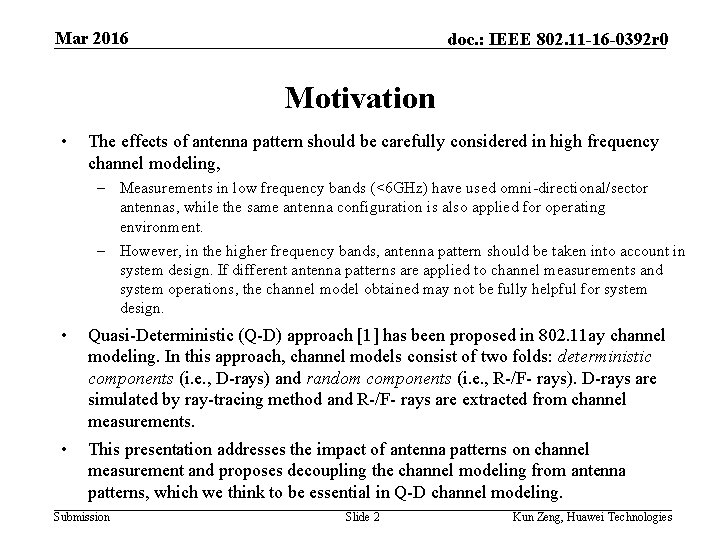 Mar 2016

doc.: IEEE 802.11-16-0392r0

Motivation

• The effects of antenna pattern should be carefully considered in high frequency channel modeling,

– Measurements in low frequency bands (<6GHz) have used omni-directional/sector antennas, while the same antenna configuration is also applied for operating environment.

– However, in the higher frequency bands, antenna pattern should be taken into account in system design. If different antenna patterns are applied to channel measurements and system operations, the channel model obtained may not be fully helpful for system design.

• Quasi-Deterministic (Q-D) approach [1] has been proposed in 802.11ay channel modeling. In this approach, channel models consist of two folds: deterministic components (i.e., D-rays) and random components (i.e., R-/F- rays). D-rays are simulated by ray-tracing method and R-/F- rays are extracted from channel measurements.

• This presentation addresses the impact of antenna patterns on channel measurement and proposes decoupling the channel modeling from antenna patterns, which we think to be essential in Q-D channel modeling.

Submission

Slide 2

Kun Zeng, Huawei Technologies